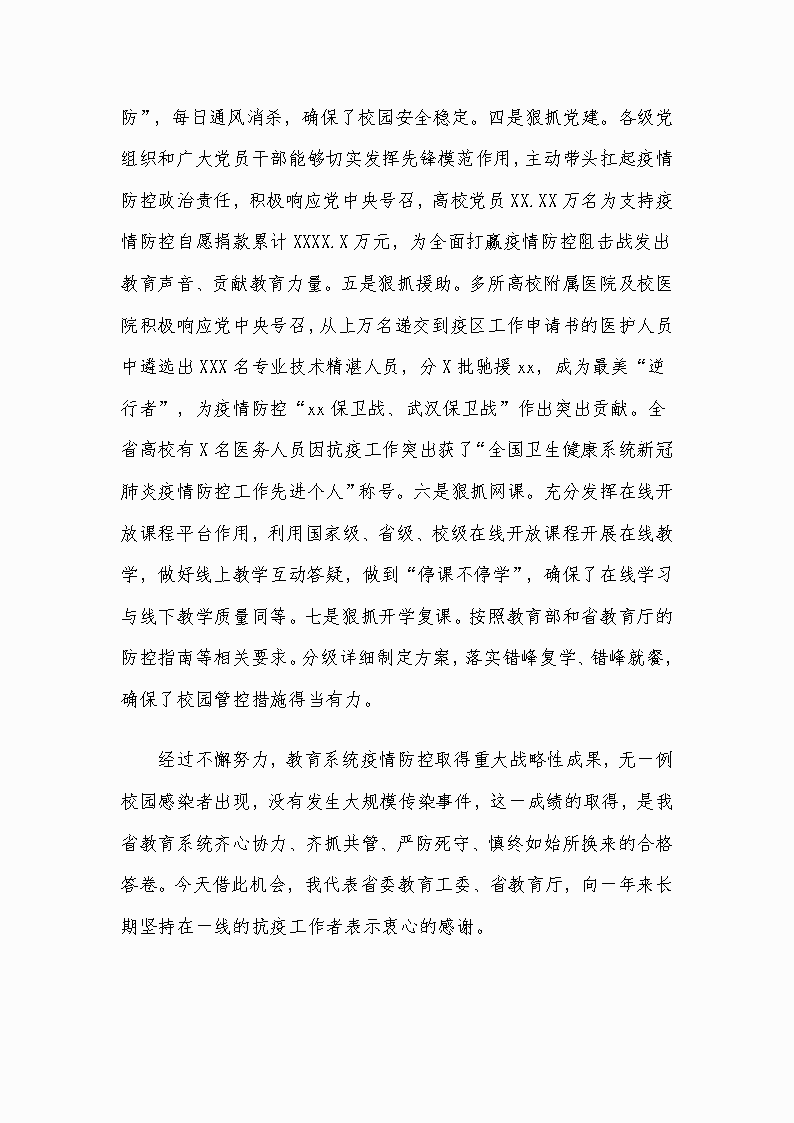 防”，每日通风消杀，确保了校园安全稳定。四是狠抓党建。各级党组织和广大党员干部能够切实发挥先锋模范作用，主动带头扛起疫情防控政治责任，积极响应党中央号召，高校党员 XX.XX 万名为支持疫情防控自愿捐款累计 XXXX.X 万元，为全面打赢疫情防控阻击战发出教育声音、贡献教育力量。五是狠抓援助。多所高校附属医院及校医院积极响应党中央号召，从上万名递交到疫区工作申请书的医护人员中遴选出 XXX 名专业技术精湛人员，分 X 批驰援 xx，成为最美“逆行者”，为疫情防控“xx 保卫战、武汉保卫战”作出突出贡献。全省高校有 X 名医务人员因抗疫工作突出获了“全国卫生健康系统新冠肺炎疫情防控工作先进个人”称号。六是狠抓网课。充分发挥在线开放课程平台作用，利用国家级、省级、校级在线开放课程开展在线教学，做好线上教学互动答疑，做到“停课不停学”，确保了在线学习与线下教学质量同等。七是狠抓开学复课。按照教育部和省教育厅的防控指南等相关要求。分级详细制定方案，落实错峰复学、错峰就餐，确保了校园管控措施得当有力。

经过不懈努力，教育系统疫情防控取得重大战略性成果，无一例校园感染者出现，没有发生大规模传染事件，这一成绩的取得，是我省教育系统齐心协力、齐抓共管、严防死守、慎终如始所换来的合格答卷。今天借此机会，我代表省委教育工委、省教育厅，向一年来长期坚持在一线的抗疫工作者表示衷心的感谢。